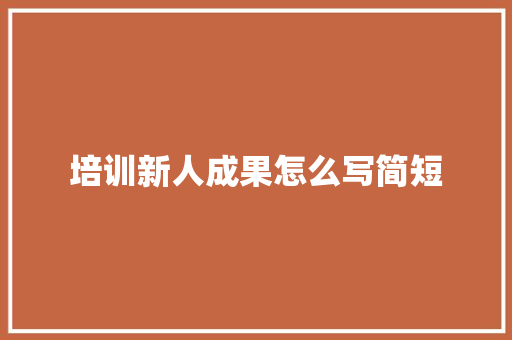 培训新人成果怎么写简短